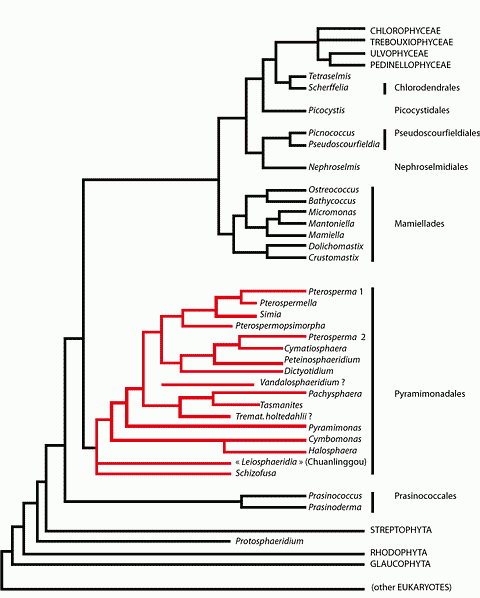 CHLOROPHYCEAE
TREBOUXIOPHYCEAE
ULVOPHYCEAE
PEDINELLOPHYCEAE
Tetraselmis
Scherffelia
Chlorodendrales
Picocystis
Picocystidales
Picnococcus
Pseudoscourfieldia
Pseudoscourfieldiales
Nephroselmis
Nephroselmidiales
Ostreococcus
Bathycoccus
Micromonas
Mantoniella
Mamiella
Dolichomastix
Crustomastix
Mamiellades
Pterosperma 1
Pterospermella
Simia
Pterospermopsimorpha
Pterosperma 2
Cymatiosphaera
Peteinosphaeridium
Dictyotidium
Vandalosphaeridium ?
Pachysphaera
Tasmanites
Tremat. holtedahlii ?
Pyramimonas
Cymbomonas
Halosphaera
« Leiosphaeridia » (Chuanlinggou)
Schizofusa
Pyramimonadales
Prasinococcus
Prasinoderma
Prasinococcales
STREPTOPHYTA
Protosphaeridium
RHODOPHYTA
GLAUCOPHYTA
(other EUKARYOTES)